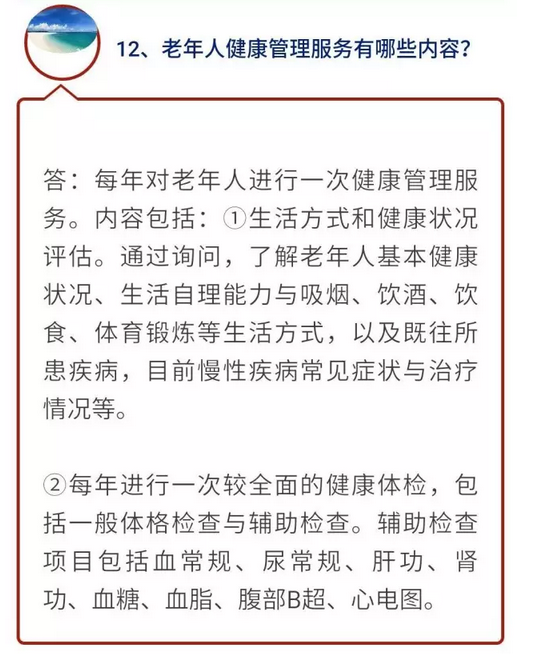 12、老年人健康管理服务有哪些内容？

答：每年对老年人进行一次健康管理服务。内容包括：①生活方式和健康状况评估。通过询问，了解老年人基本健康状况、生活自理能力与吸烟、饮酒、饮食、体育锻炼等生活方式，以及既往所患疾病，目前慢性疾病常见症状与治疗情况等。

②每年进行一次较全面的健康体检，包括一般体格检查与辅助检查。辅助检查项目包括血常规、尿常规、肝功、肾功、血糖、血脂、腹部B超、心电图。